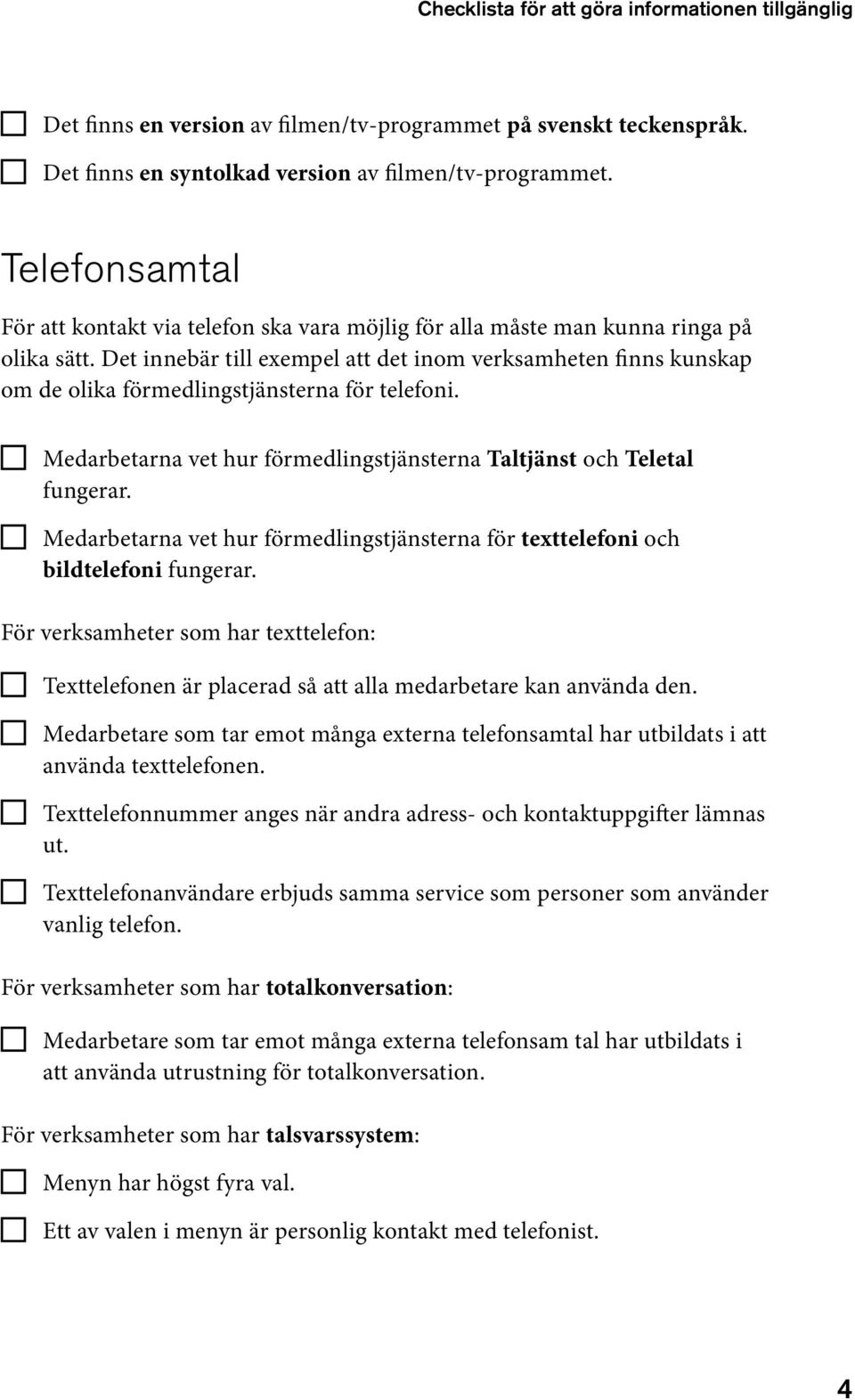 Checklista för att göra informationen tillgänglig

Det finns en version av filmen/tv-programmet på svenskt teckenspråk.

Det finns en syntolkad version av filmen/tv-programmet.

Telefonsamtal

För att kontakt via telefon ska vara möjlig för alla måste man kunna ringa på olika sätt. Det innebär till exempel att det inom verksamheten finns kunskap om de olika förmedlingstjänsterna för telefoni.

Medarbetarna vet hur förmedlingstjänsterna Taltjänst och Teletal fungerar.

Medarbetarna vet hur förmedlingstjänsterna för texttelefoni och bildtelefoni fungerar.

För verksamheter som har texttelefon:

Texttelefonen är placerad så att alla medarbetare kan använda den.

Medarbetare som tar emot många externa telefonsamtal har utbildats i att använda texttelefonen.

Texttelefonnummer anges när andra adress- och kontaktuppgifter lämnas ut.

Texttelefonanvändare erbjuds samma service som personer som använder vanlig telefon.

För verksamheter som har totalkonversation:

Medarbetare som tar emot många externa telefonsam tal har utbildats i att använda utrustning för totalkonversation.

För verksamheter som har talsvarssystem:

Menyn har högst fyra val.

Ett av valen i menyn är personlig kontakt med telefonist.

4